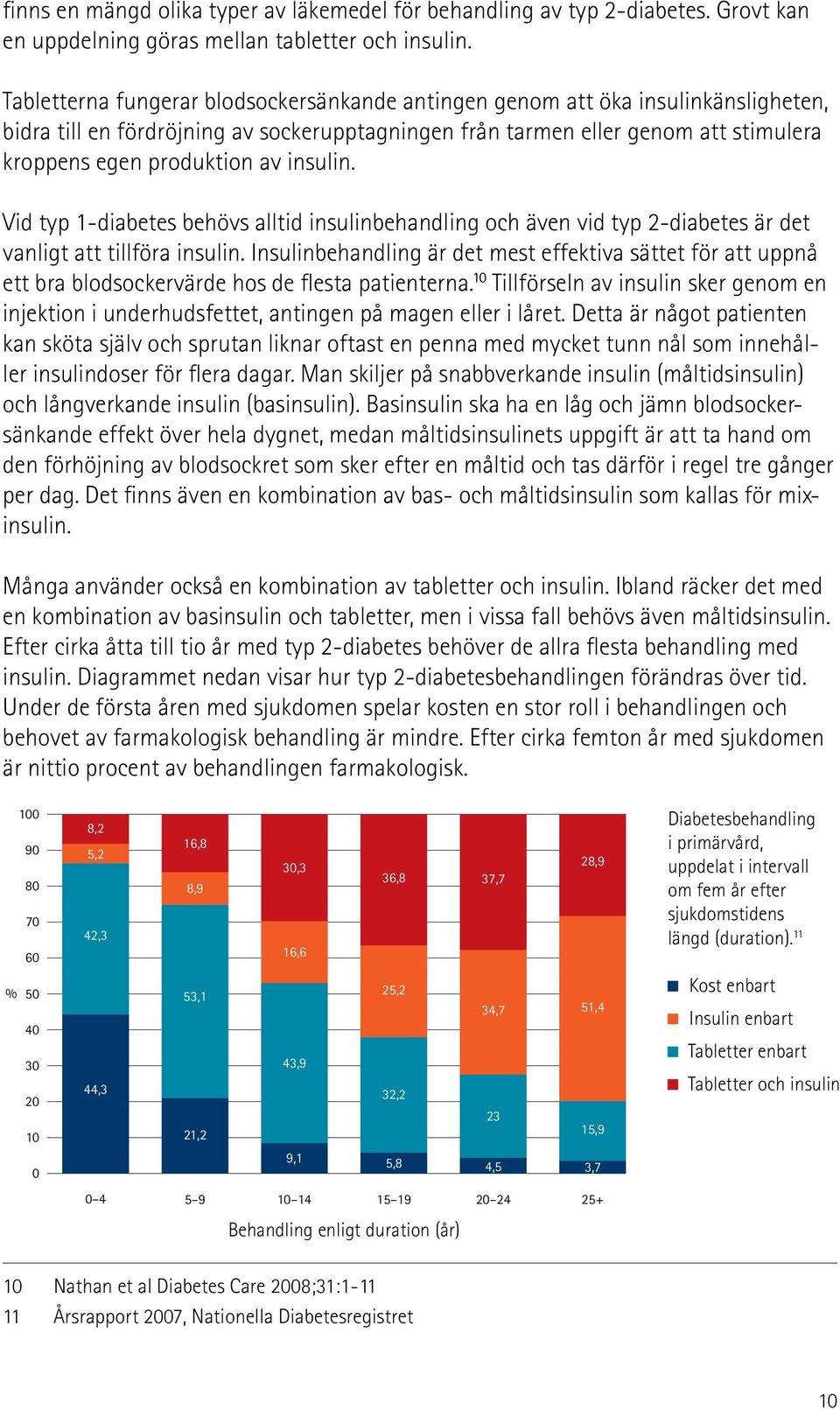 finns en mängd olika typer av läkemedel för behandling av typ 2-diabetes. Grovt kan en uppdelning göras mellan tabletter och insulin.

Tabletterna fungerar blodsockersänkande antingen genom att öka insulinkänsligheten, bidra till en fördröjning av sockerupptagningen från tarmen eller genom att stimulera kroppens egen produktion av insulin.

Vid typ 1-diabetes behövs alltid insulinbehandling och även vid typ 2-diabetes är det vanligt att tillföra insulin. Insulinbehandling är det mest effektiva sättet för att uppnå ett bra blodsockervärde hos de flesta patienterna.$^{10}$ Tillförseln av insulin sker genom en injektion i underhudsfettet, antingen på magen eller i låret. Detta är något patienten kan sköta själv och sprutan liknar oftast en penna med mycket tunn nål som innehåller insulindoser för flera dagar. Man skiljer på snabbverkande insulin (måltidsinsulin) och långverkande insulin (basinsulin). Basinsulin ska ha en låg och jämn blodsockersänkande effekt över hela dygnet, medan måltidsinsulinets uppgift är att ta hand om den förhöjning av blodsockret som sker efter en måltid och tas därför i regel tre gånger per dag. Det finns även en kombination av bas- och måltidsinsulin som kallas för mixinsulin.

Många använder också en kombination av tabletter och insulin. Ibland räcker det med en kombination av basinsulin och tabletter, men i vissa fall behövs även måltidsinsulin. Efter cirka åtta till tio år med typ 2-diabetes behöver de allra flesta behandling med insulin. Diagrammet nedan visar hur typ 2-diabetesbehandlingen förändras över tid. Under de första åren med sjukdomen spelar kosten en stor roll i behandlingen och behovet av farmakologisk behandling är mindre. Efter cirka femton år med sjukdomen är nittio procent av behandlingen farmakologisk.

100
90
80
70
60
% 50
40
30
20
10
0

8,2
5,2
42,3
44,3

16,8
8,9
53,1
21,2

30,3
16,6
43,9
9,1

36,8
25,2
32,2
5,8

37,7
34,7
23
4,5

28,9
51,4
15,9
3,7

0–4 5–9 10–14 15–19 20–24 25+

Behandling enligt duration (år)

Diabetesbehandling i primärvård, uppdelat i intervall om fem år efter sjukdomstidens längd (duration).$^{11}$

Kost enbart
Insulin enbart
Tabletter enbart
Tabletter och insulin

10 Nathan et al Diabetes Care 2008;31:1-11
11 Årsrapport 2007, Nationella Diabetesregistret

10